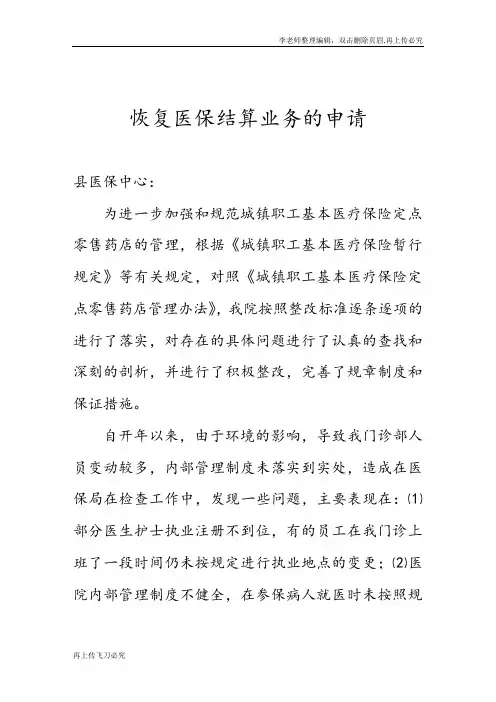 李老师整理编辑，双击删除页眉,再上传必究

恢复医保结算业务的申请

县医保中心：

为进一步加强和规范城镇职工基本医疗保险定点零售药店的管理，根据《城镇职工基本医疗保险暂行规定》等有关规定，对照《城镇职工基本医疗保险定点零售药店管理办法》，我院按照整改标准逐条逐项的进行了落实，对存在的具体问题进行了认真的查找和深刻的剖析，并进行了积极整改，完善了规章制度和保证措施。

自开年以来，由于环境的影响，导致我门诊部人员变动较多，内部管理制度未落实到实处，造成在医保局在检查工作中，发现一些问题，主要表现在：(1)部分医生护士执业注册不到位，有的员工在我门诊上班了一段时间仍未按规定进行执业地点的变更；(2)医院内部管理制度不健全，在参保病人就医时未按照规

再上传飞刀必究